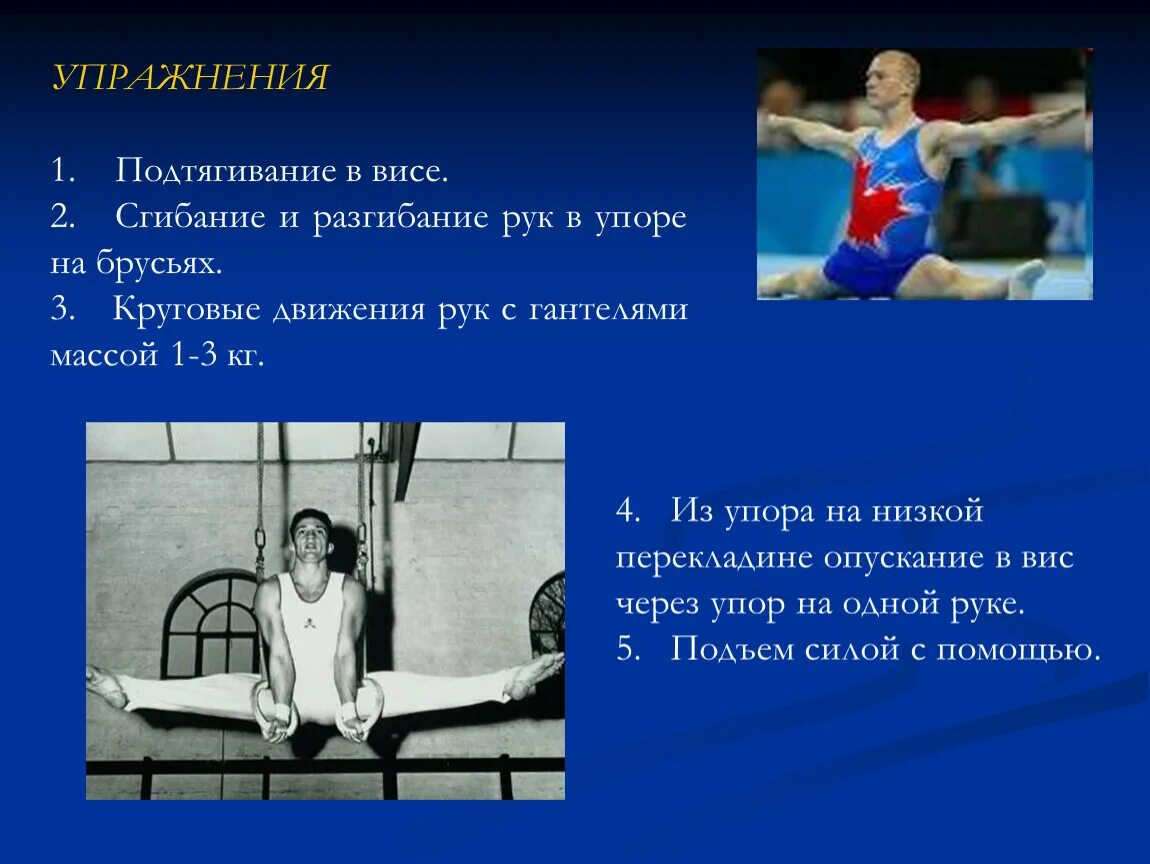 УПРАЖНЕНИЯ

1. Подтягивание в висе.
2. Сгибание и разгибание рук в упоре на брусьях.
3. Круговые движения рук с гантелями массой 1-3 кг.

4. Из упора на низкой перекладине опускание в вис через упор на одной руке.
5. Подъем силой с помощью.